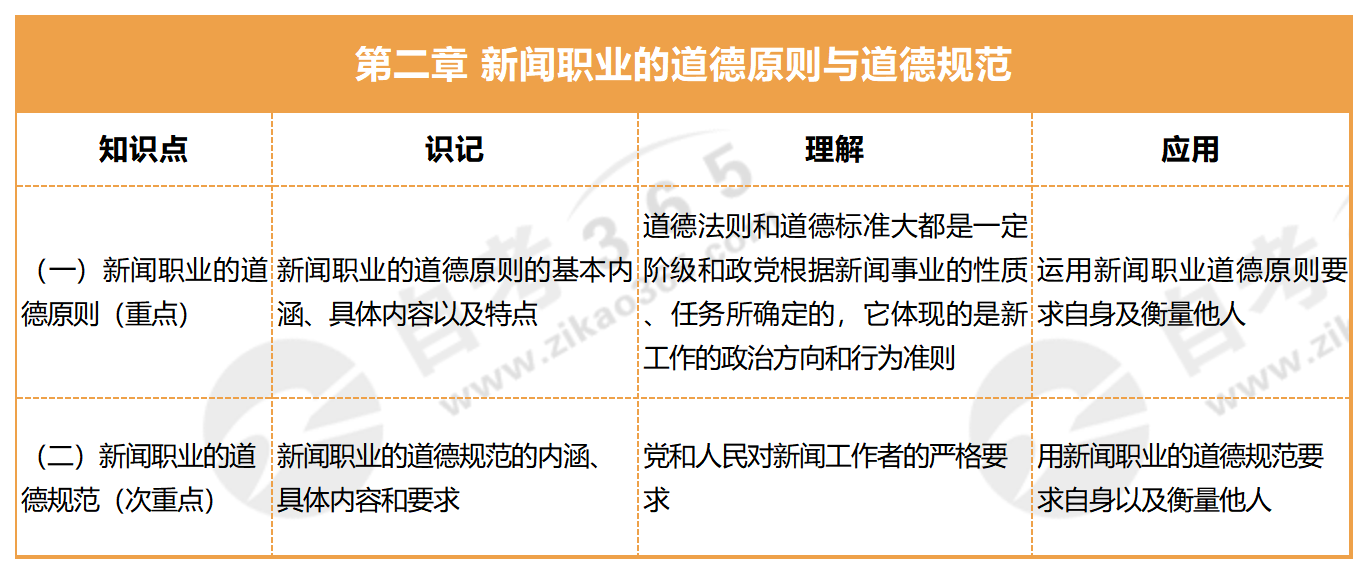 第二章 新闻职业的道德原则与道德规范

| 知识点 | 识记 | 理解 | 应用 |
|---|---|---|---|
| （一）新闻职业的道德原则（重点） | 新闻职业的道德原则的基本内涵、具体内容以及特点 | 道德法则和道德标准大都是一定阶级和政党根据新闻事业的性质、任务所确定的，它体现的是新工作的政治方向和行为准则 | 运用新闻职业道德原则要求自身及衡量他人 |
| （二）新闻职业的道德规范（次重点） | 新闻职业的道德规范的内涵、具体内容和要求 | 党和人民对新闻工作者的严格要求 | 用新闻职业的道德规范要求自身以及衡量他人 |

自考365 www.zikao365.com